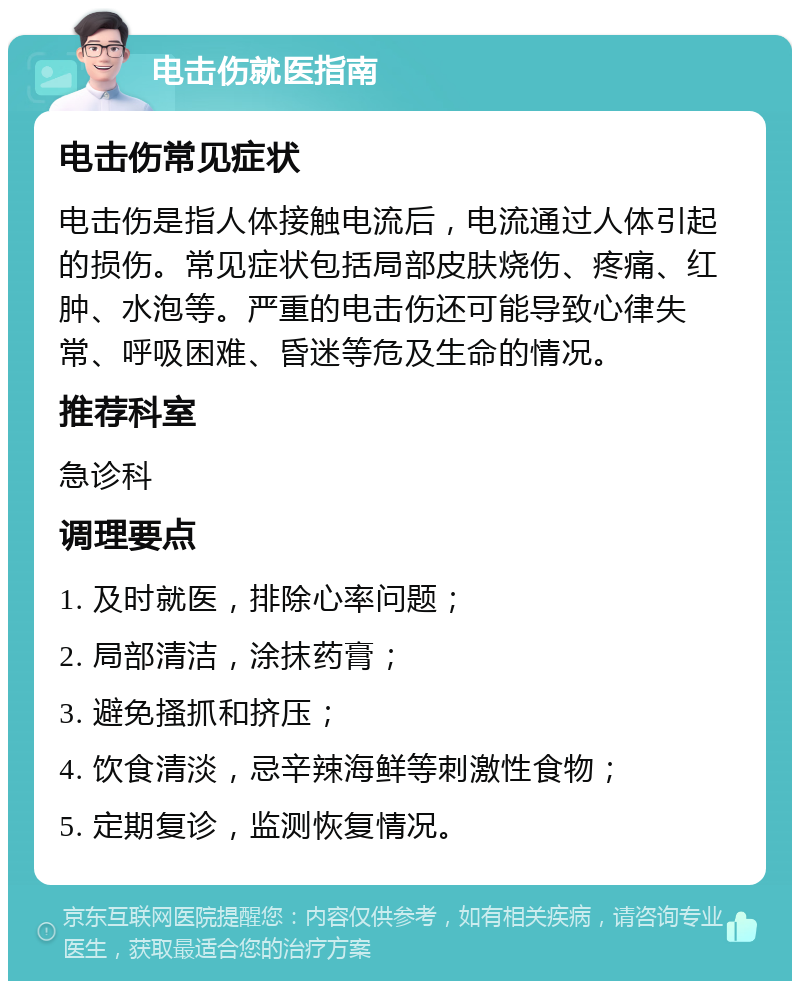 电击伤就医指南

电击伤常见症状

电击伤是指人体接触电流后，电流通过人体引起的损伤。常见症状包括局部皮肤烧伤、疼痛、红肿、水泡等。严重的电击伤还可能导致心律失常、呼吸困难、昏迷等危及生命的情况。

推荐科室

急诊科

调理要点

1. 及时就医，排除心率问题；

2. 局部清洁，涂抹药膏；

3. 避免搔抓和挤压；

4. 饮食清淡，忌辛辣海鲜等刺激性食物；

5. 定期复诊，监测恢复情况。

京东互联网医院提醒您：内容仅供参考，如有相关疾病，请咨询专业医生，获取最适合您的治疗方案